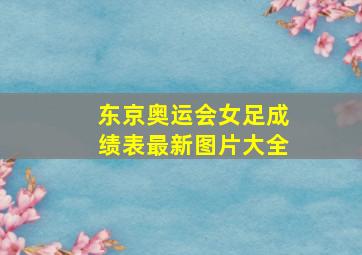 东京奥运会女足成绩表最新图片大全